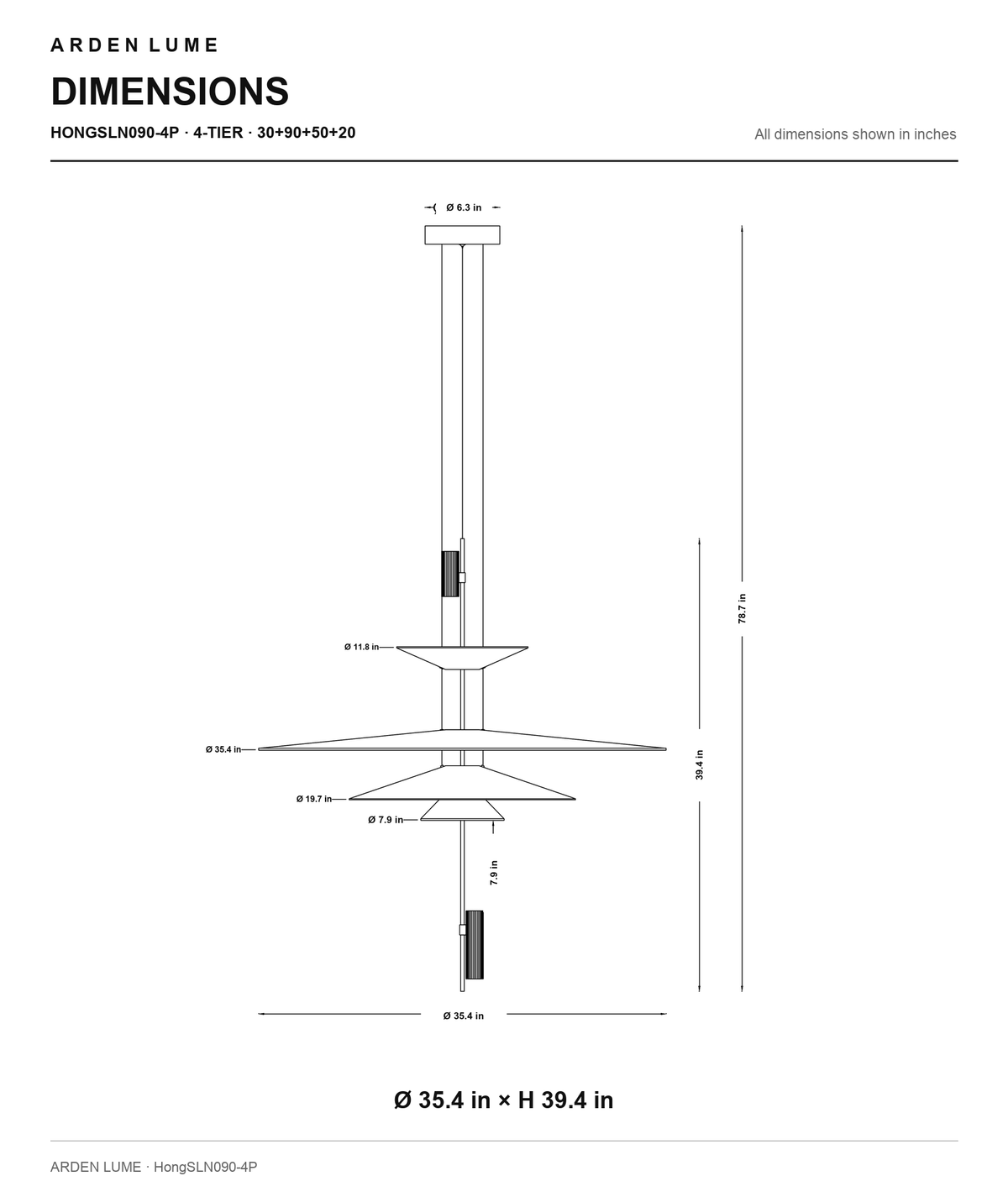 ARDEN LUME

DIMENSIONS

HONGSLN090-4P · 4-TIER · 30+90+50+20

All dimensions shown in inches

Ø 6.3 in

78.7 in

Ø 11.8 in

Ø 35.4 in

39.4 in

Ø 19.7 in

Ø 7.9 in

7.9 in

Ø 35.4 in

Ø 35.4 in × H 39.4 in

ARDEN LUME · HongSLN090-4P